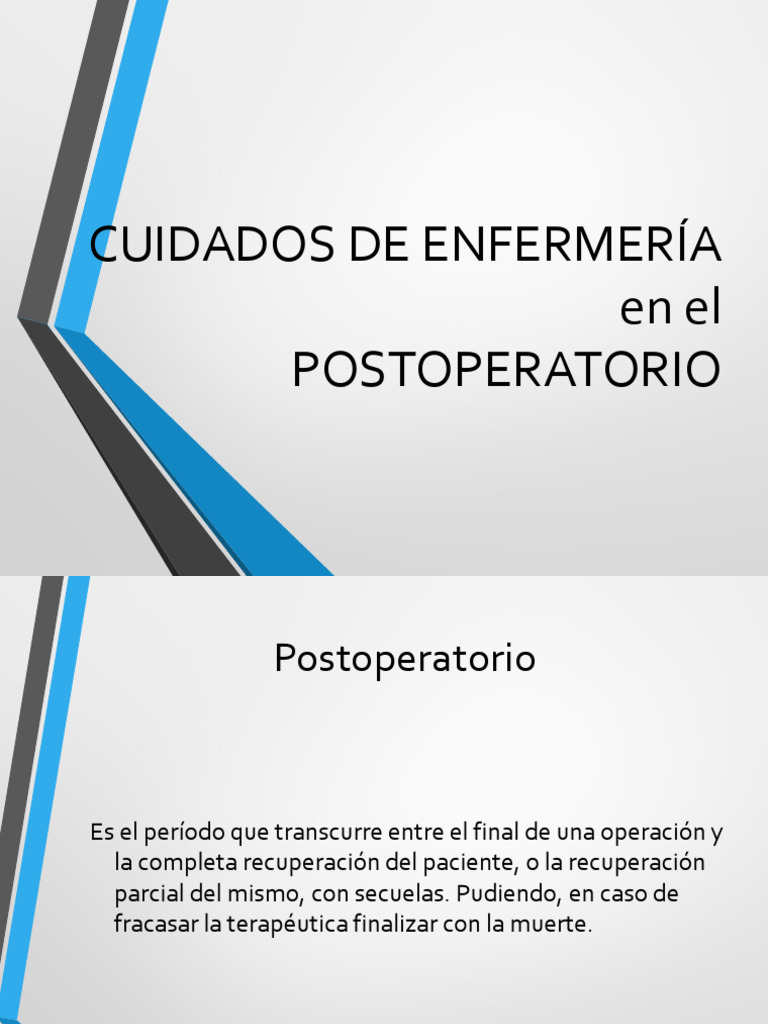 CUIDADOS DE ENFERMERÍA en el POSTOPERATORIO

Postoperatorio

Es el período que transcurre entre el final de una operación y la completa recuperación del paciente, o la recuperación parcial del mismo, con secuelas. Pudiendo, en caso de fracasar la terapéutica finalizar con la muerte.